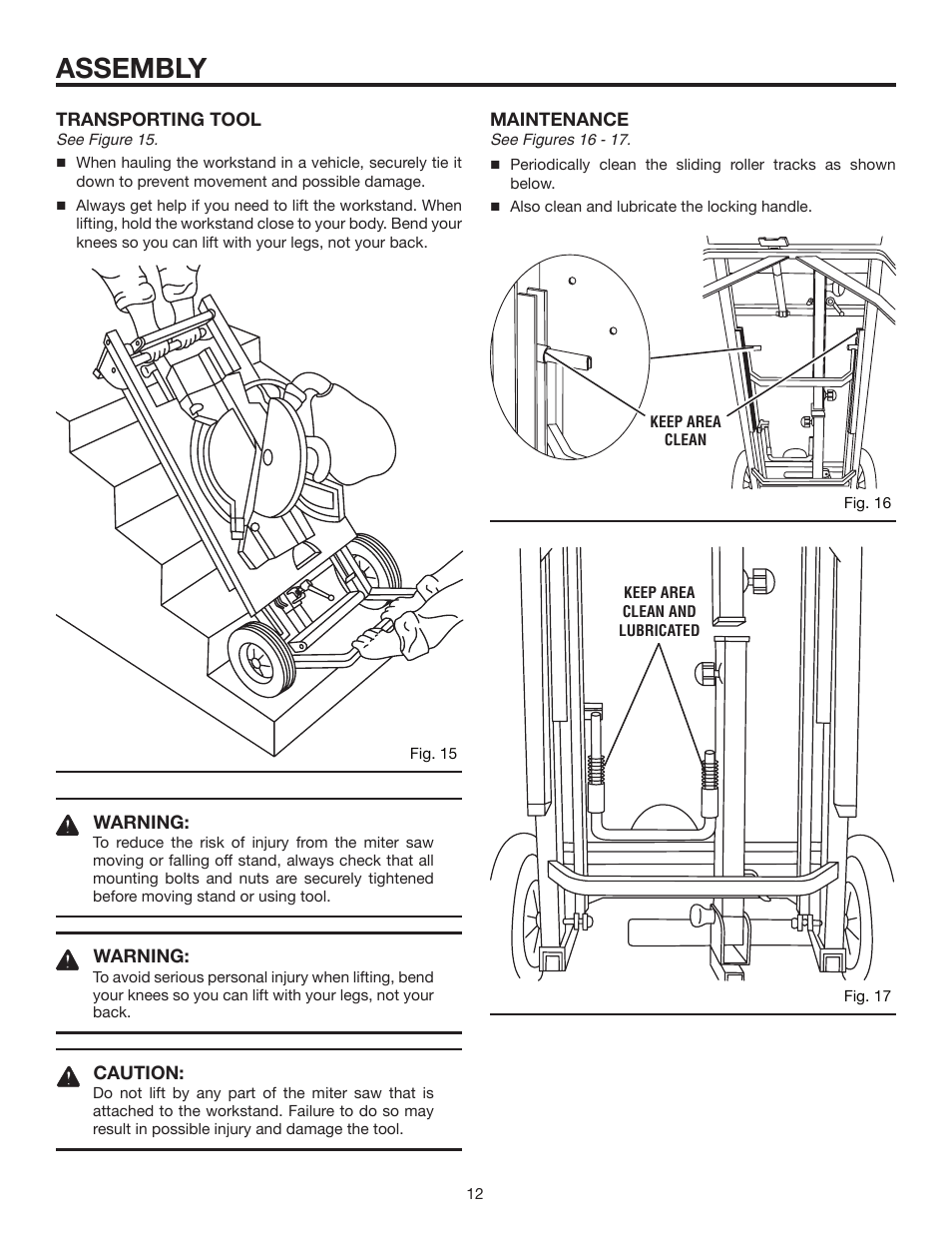 ASSEMBLY

TRANSPORTING TOOL

See Figure 15.

■ When hauling the workstand in a vehicle, securely tie it down to prevent movement and possible damage.

■ Always get help if you need to lift the workstand. When lifting, hold the workstand close to your body. Bend your knees so you can lift with your legs, not your back.

Fig. 15

WARNING:

To reduce the risk of injury from the miter saw moving or falling off stand, always check that all mounting bolts and nuts are securely tightened before moving stand or using tool.

WARNING:

To avoid serious personal injury when lifting, bend your knees so you can lift with your legs, not your back.

CAUTION:

Do not lift by any part of the miter saw that is attached to the workstand. Failure to do so may result in possible injury and damage the tool.

MAINTENANCE

See Figures 16 - 17.

■ Periodically clean the sliding roller tracks as shown below.

■ Also clean and lubricate the locking handle.

KEEP AREA CLEAN

Fig. 16

KEEP AREA CLEAN AND LUBRICATED

Fig. 17

12